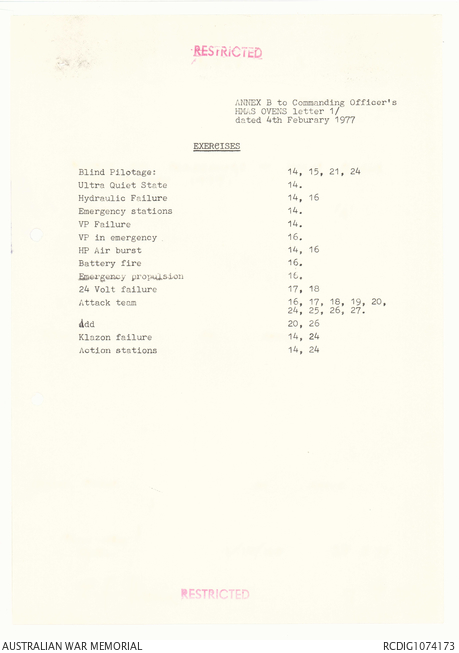 RESTRICTED

ANNEX B to Commanding Officer's HMAS OVENS letter 1/ dated 4th Feburary 1977

EXERCISES

| | |
|---|---|
| Blind Pilotage: | 14, 15, 21, 24 |
| Ultra Quiet State | 14. |
| Hydraulic Failure | 14, 16 |
| Emergency stations | 14. |
| VP Failure | 14. |
| VP in emergency | 16. |
| HP Air burst | 14, 16 |
| Battery fire | 16. |
| Emergency propulsion | 16. |
| 24 Volt failure | 17, 18 |
| Attack team | 16, 17, 18, 19, 20, 24, 25, 26, 27. |
| Add | 20, 26 |
| Klazon failure | 14, 24 |
| Action stations | 14, 24 |

RESTRICTED

AUSTRALIAN WAR MEMORIAL

RCDIG1074173